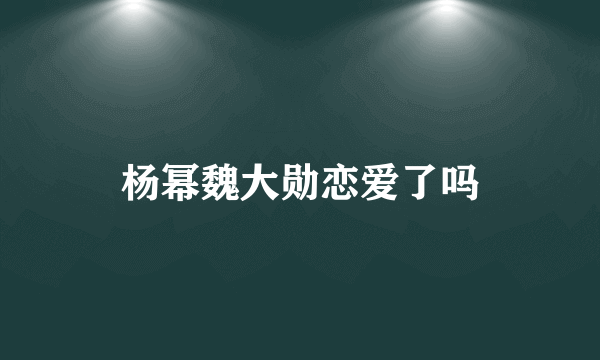 杨幂魏大勋恋爱了吗